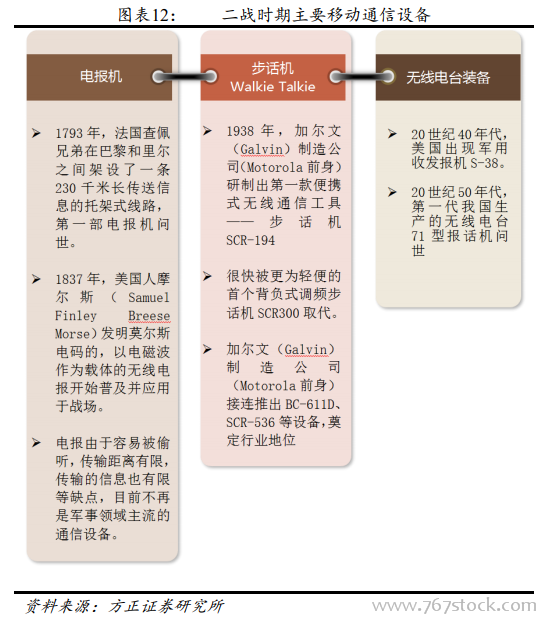 图表12：　　二战时期主要移动通信设备

电报机

➢ 1793年，法国查佩兄弟在巴黎和里尔之间架设了一条230千米长传送信息的托架式线路，第一部电报机问世。

➢ 1837年，美国人摩尔斯（Samuel Finley Breese Morse）发明莫尔斯电码的，以电磁波作为载体的无线电报开始普及并应用于战场。

➢ 电报由于容易被偷听，传输距离有限，传输的信息也有限等缺点，目前不再是军事领域主流的通信设备。

步话机
Walkie Talkie

➢ 1938年，加尔文（Galvin）制造公司(Motorola前身）研制出第一款便携式无线通信工具——步话机SCR-194

➢ 很快被更为轻便的首个背负式调频步话机SCR300取代。

➢ 加尔文（Galvin）制造公司（Motorola前身）接连推出BC-611D、SCR-536等设备，奠定行业地位

无线电台装备

➢ 20世纪40年代，美国出现军用收发报机S-38。

➢ 20世纪50年代，第一代我国生产的无线电台71型报话机问世

资料来源：方正证券研究所

www.767stock.com